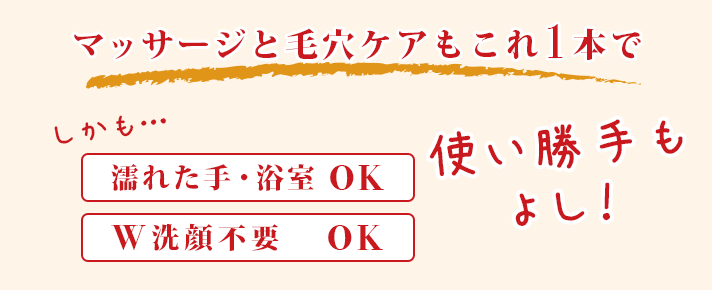 マッサージと毛穴ケアもこれ1本で

しかも…

濡れた手・浴室 OK

W洗顔不要 OK

使い勝手もよし!